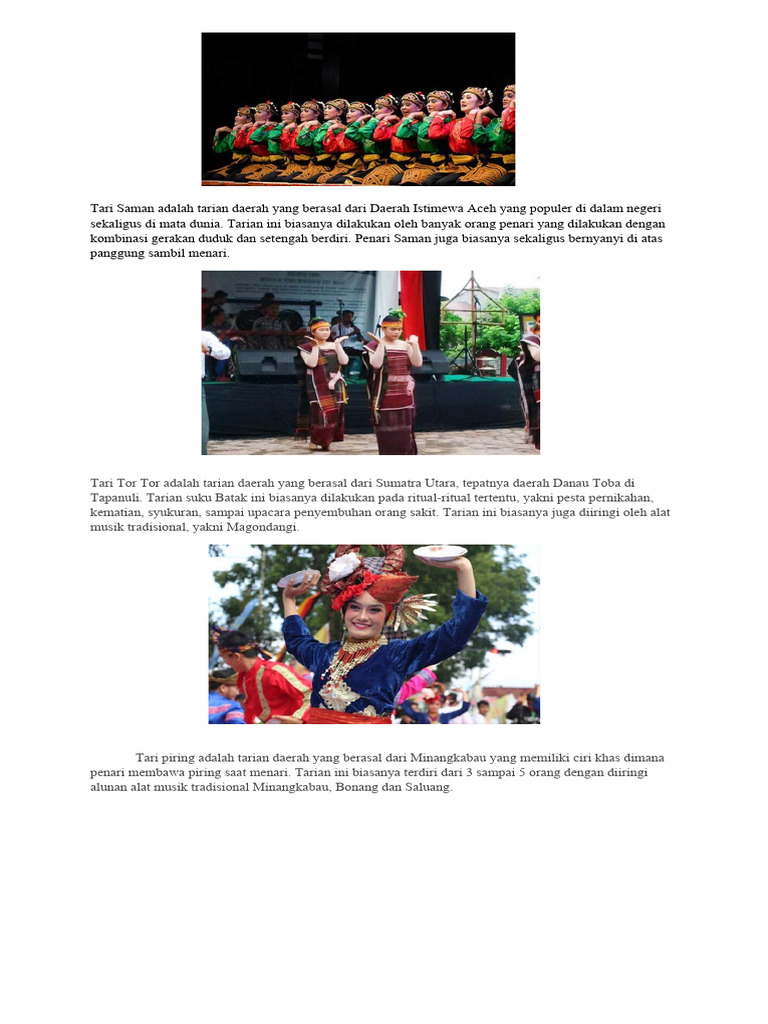 Tari Saman adalah tarian daerah yang berasal dari Daerah Istimewa Aceh yang populer di dalam negeri sekaligus di mata dunia. Tarian ini biasanya dilakukan oleh banyak orang penari yang dilakukan dengan kombinasi gerakan duduk dan setengah berdiri. Penari Saman juga biasanya sekaligus bernyanyi di atas panggung sambil menari.

Tari Tor Tor adalah tarian daerah yang berasal dari Sumatra Utara, tepatnya daerah Danau Toba di Tapanuli. Tarian suku Batak ini biasanya dilakukan pada ritual-ritual tertentu, yakni pesta pernikahan, kematian, syukuran, sampai upacara penyembuhan orang sakit. Tarian ini biasanya juga diiringi oleh alat musik tradisional, yakni Magondangi.

Tari piring adalah tarian daerah yang berasal dari Minangkabau yang memiliki ciri khas dimana penari membawa piring saat menari. Tarian ini biasanya terdiri dari 3 sampai 5 orang dengan diiringi alunan alat musik tradisional Minangkabau, Bonang dan Saluang.